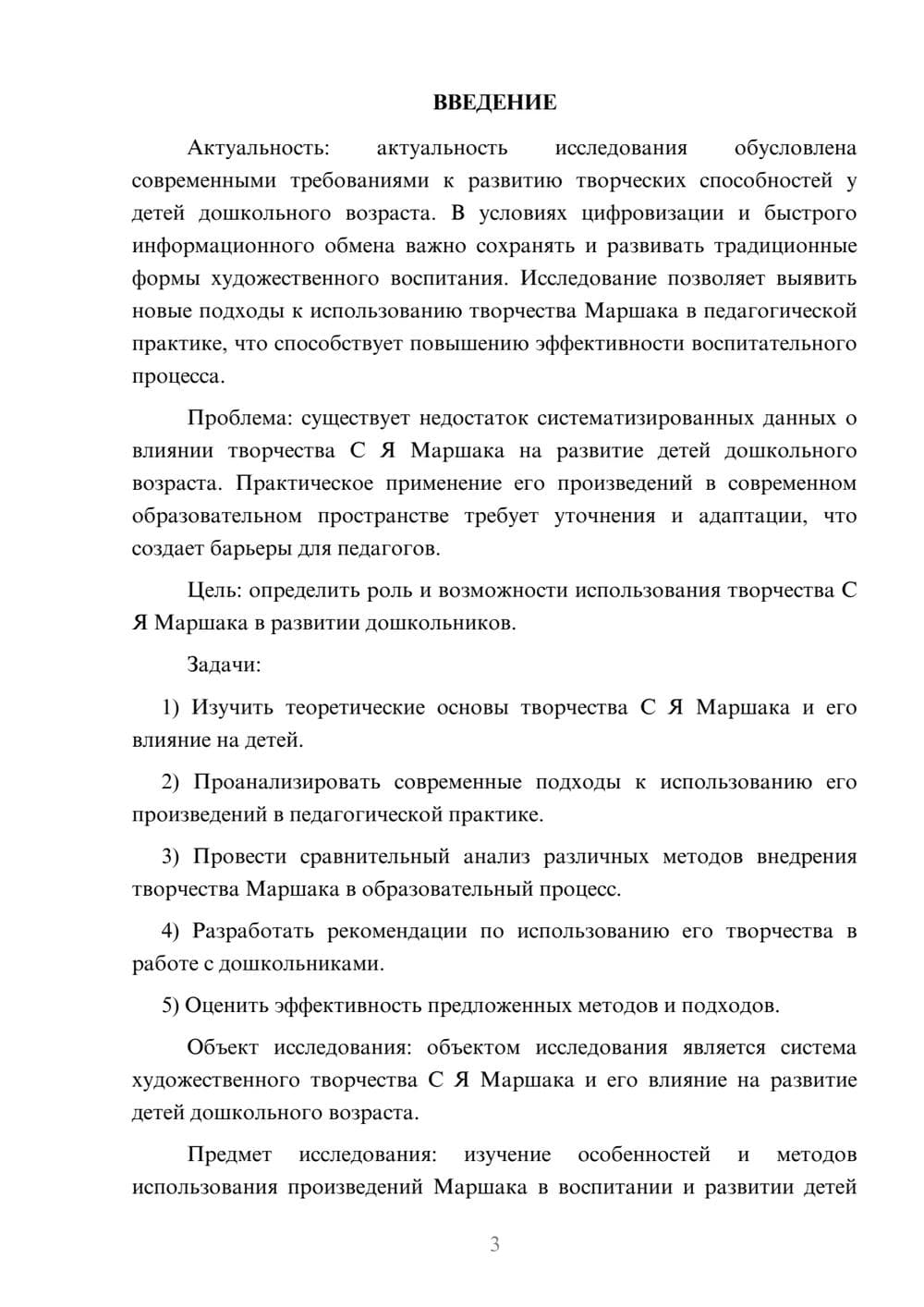 ВВЕДЕНИЕ

Актуальность: актуальность исследования обусловлена современными требованиями к развитию творческих способностей у детей дошкольного возраста. В условиях цифровизации и быстрого информационного обмена важно сохранять и развивать традиционные формы художественного воспитания. Исследование позволяет выявить новые подходы к использованию творчества Маршака в педагогической практике, что способствует повышению эффективности воспитательного процесса.

Проблема: существует недостаток систематизированных данных о влиянии творчества С Я Маршака на развитие детей дошкольного возраста. Практическое применение его произведений в современном образовательном пространстве требует уточнения и адаптации, что создает барьеры для педагогов.

Цель: определить роль и возможности использования творчества С Я Маршака в развитии дошкольников.

Задачи:

1) Изучить теоретические основы творчества С Я Маршака и его влияние на детей.

2) Проанализировать современные подходы к использованию его произведений в педагогической практике.

3) Провести сравнительный анализ различных методов внедрения творчества Маршака в образовательный процесс.

4) Разработать рекомендации по использованию его творчества в работе с дошкольниками.

5) Оценить эффективность предложенных методов и подходов.

Объект исследования: объектом исследования является система художественного творчества С Я Маршака и его влияние на развитие детей дошкольного возраста.

Предмет исследования: изучение особенностей и методов использования произведений Маршака в воспитании и развитии детей

3